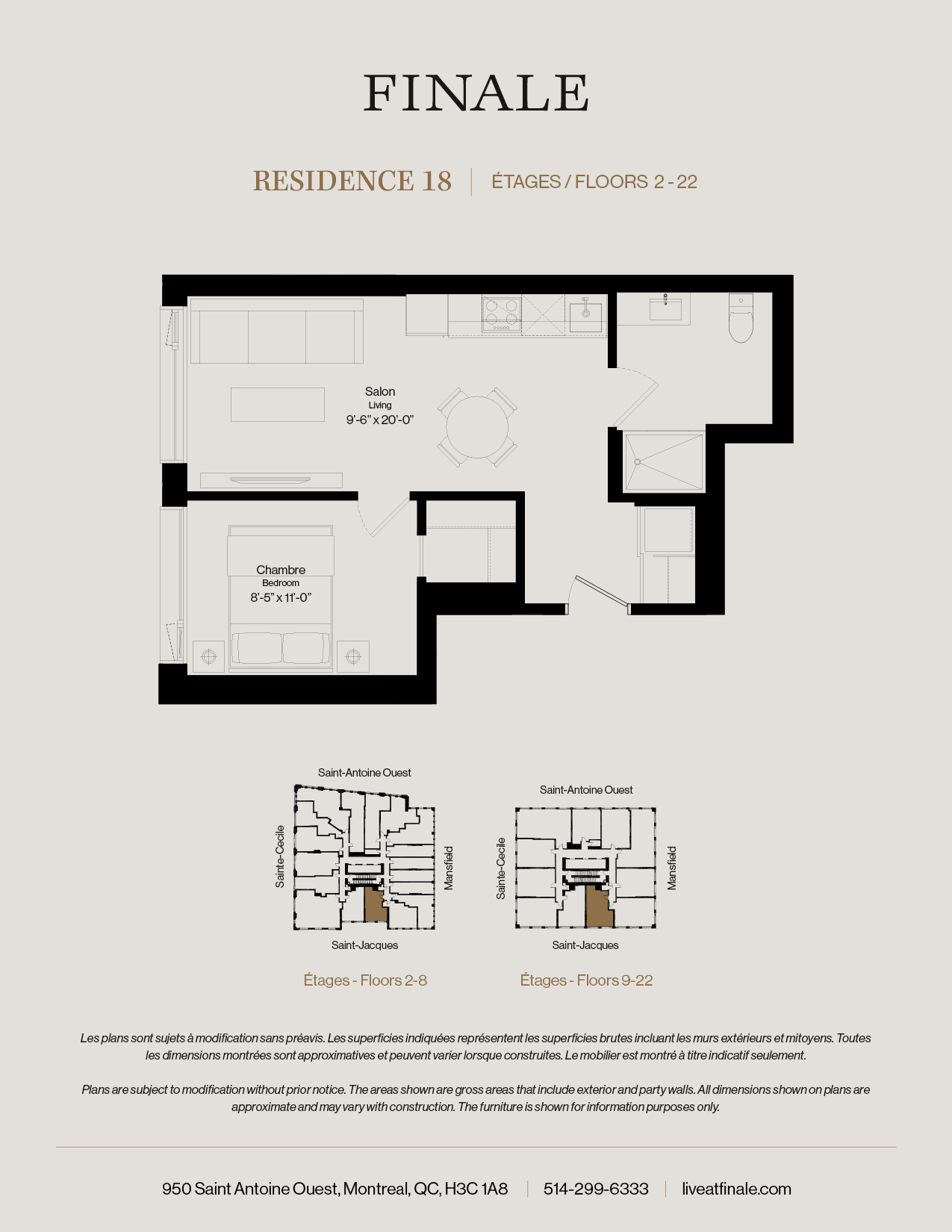 FINALE

RESIDENCE 18 | ÉTAGES / FLOORS 2 - 22

Salon
Living
9'-6" x 20'-0"

Chambre
Bedroom
8'-5" x 11'-0"

Saint-Antoine Ouest
Sainte-Cecile
Mansfield
Saint-Jacques
Étages - Floors 2-8

Saint-Antoine Ouest
Sainte-Cecile
Mansfield
Saint-Jacques
Étages - Floors 9-22

Les plans sont sujets à modification sans préavis. Les superficies indiquées représentent les superficies brutes incluant les murs extérieurs et mitoyens. Toutes les dimensions montrées sont approximatives et peuvent varier lorsque construites. Le mobilier est montré à titre indicatif seulement.

Plans are subject to modification without prior notice. The areas shown are gross areas that include exterior and party walls. All dimensions shown on plans are approximate and may vary with construction. The furniture is shown for information purposes only.

950 Saint Antoine Ouest, Montreal, QC, H3C 1A8 | 514-299-6333 | liveatfinale.com